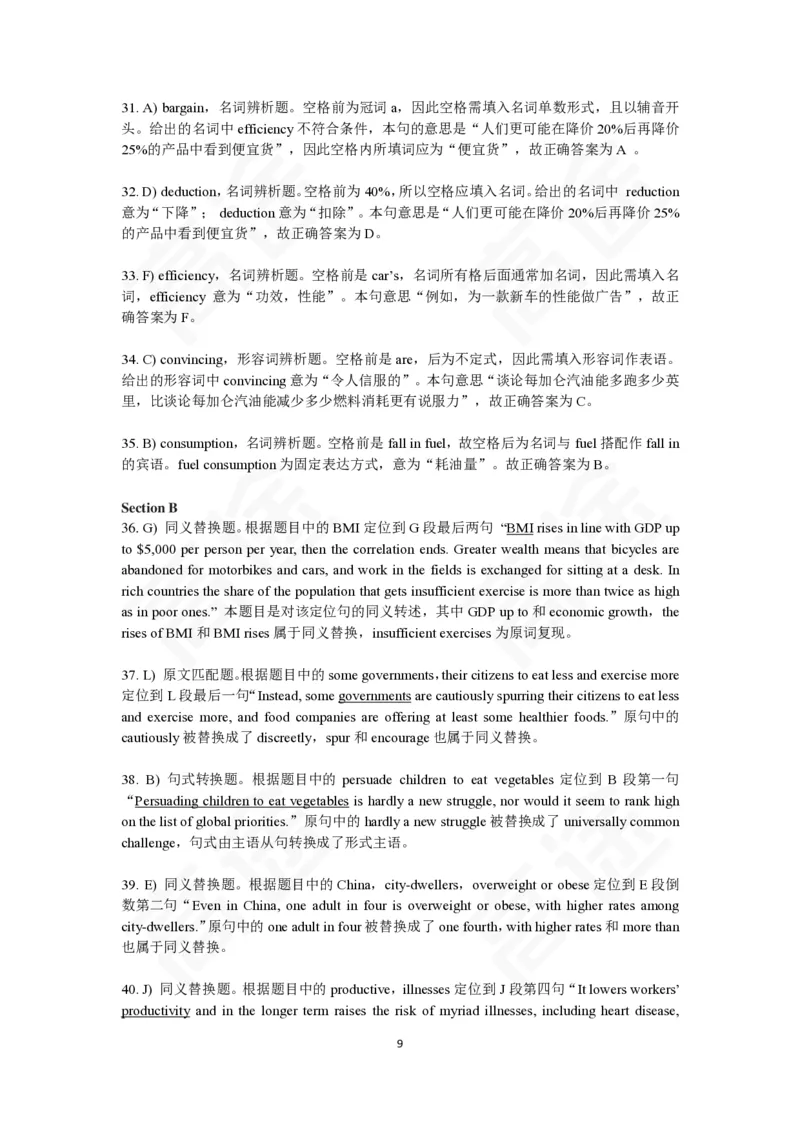 31. A) bargain，名词辨析题。空格前为冠词 a，因此空格需填入名词单数形式，且以辅音开头。给出的名词中 efficiency 不符合条件，本句的意思是“人们更可能在降价 20%后再降价 25%的产品中看到便宜货”，因此空格内所填词应为“便宜货”，故正确答案为 A 。

32. D) deduction，名词辨析题。空格前为 40%，所以空格应填入名词。给出的名词中 reduction 意为“下降”； deduction 意为“扣除”。本句意思是“人们更可能在降价 20%后再降价 25%的产品中看到便宜货”，故正确答案为 D。

33. F) efficiency，名词辨析题。空格前是 car's，名词所有格后面通常加名词，因此需填入名词，efficiency 意为“功效，性能”。本句意思“例如，为一款新车的性能做广告”，故正确答案为 F。

34. C) convincing，形容词辨析题。空格前是 are，后为不定式，因此需填入形容词作表语。给出的形容词中 convincing 意为“令人信服的”。本句意思“谈论每加仑汽油能多跑多少英里，比谈论每加仑汽油能减少多少燃料消耗更有说服力”，故正确答案为 C。

35. B) consumption，名词辨析题。空格前是 fall in fuel，故空格后为名词与 fuel 搭配作 fall in 的宾语。fuel consumption 为固定表达方式，意为“耗油量”。故正确答案为 B。

Section B
36. G) 同义替换题。根据题目中的 BMI 定位到 G 段最后两句 “BMI rises in line with GDP up to $5,000 per person per year, then the correlation ends. Greater wealth means that bicycles are abandoned for motorbikes and cars, and work in the fields is exchanged for sitting at a desk. In rich countries the share of the population that gets insufficient exercise is more than twice as high as in poor ones.” 本题目是对该定位句的同义转述，其中 GDP up to 和 economic growth，the rises of BMI 和 BMI rises 属于同义替换，insufficient exercises 为原词复现。

37. L) 原文匹配题。根据题目中的 some governments，their citizens to eat less and exercise more 定位到 L 段最后一句“Instead, some governments are cautiously spurring their citizens to eat less and exercise more, and food companies are offering at least some healthier foods.”原句中的 cautiously 被替换成了 discreetly，spur 和 encourage 也属于同义替换。

38. B) 句式转换题。根据题目中的 persuade children to eat vegetables 定位到 B 段第一句“Persuading children to eat vegetables is hardly a new struggle, nor would it seem to rank high on the list of global priorities.”原句中的 hardly a new struggle 被替换成了 universally common challenge，句式由主语从句转换成了形式主语。

39. E) 同义替换题。根据题目中的 China，city-dwellers，overweight or obese 定位到 E 段倒数第二句“Even in China, one adult in four is overweight or obese, with higher rates among city-dwellers.”原句中的 one adult in four 被替换成了 one fourth，with higher rates 和 more than 也属于同义替换。

40. J) 同义替换题。根据题目中的 productive，illnesses 定位到 J 段第四句“It lowers workers' productivity and in the longer term raises the risk of myriad illnesses, including heart disease,

9